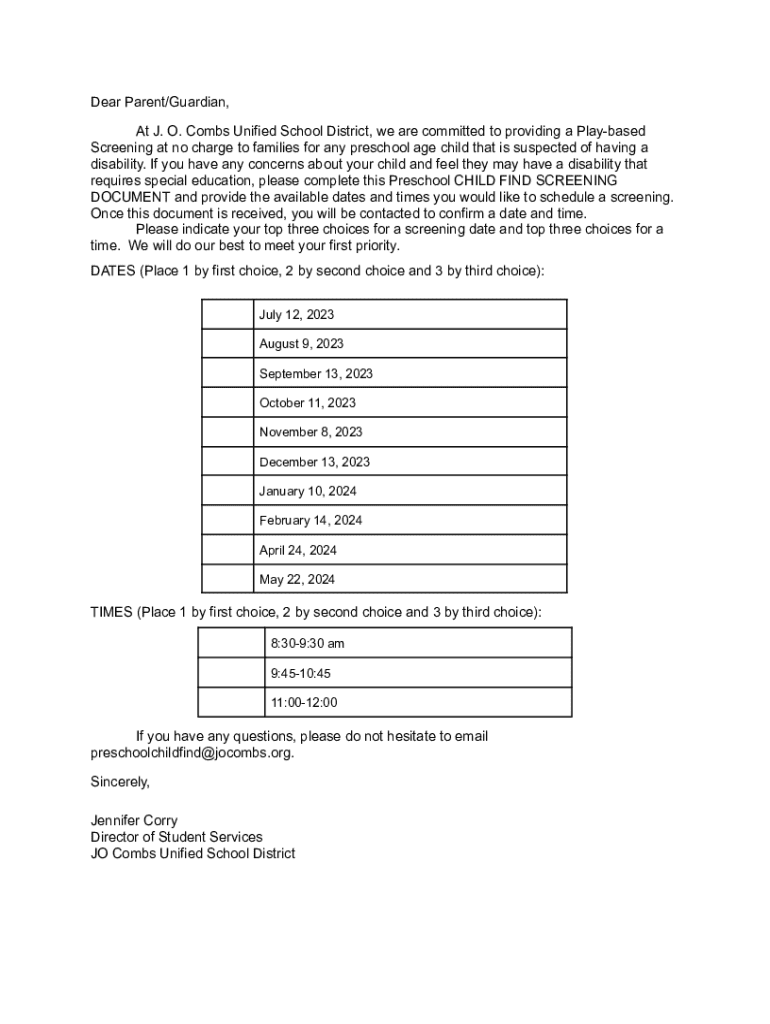 Dear Parent/Guardian,

At J. O. Combs Unified School District, we are committed to providing a Play-based Screening at no charge to families for any preschool age child that is suspected of having a disability. If you have any concerns about your child and feel they may have a disability that requires special education, please complete this Preschool CHILD FIND SCREENING DOCUMENT and provide the available dates and times you would like to schedule a screening. Once this document is received, you will be contacted to confirm a date and time.

Please indicate your top three choices for a screening date and top three choices for a time. We will do our best to meet your first priority.

DATES (Place 1 by first choice, 2 by second choice and 3 by third choice):

| | |
|---|---|
| | July 12, 2023 |
| | August 9, 2023 |
| | September 13, 2023 |
| | October 11, 2023 |
| | November 8, 2023 |
| | December 13, 2023 |
| | January 10, 2024 |
| | February 14, 2024 |
| | April 24, 2024 |
| | May 22, 2024 |

TIMES (Place 1 by first choice, 2 by second choice and 3 by third choice):

| | |
|---|---|
| | 8:30-9:30 am |
| | 9:45-10:45 |
| | 11:00-12:00 |

If you have any questions, please do not hesitate to email preschoolchildfind@jocombs.org.

Sincerely,

Jennifer Corry
Director of Student Services
JO Combs Unified School District